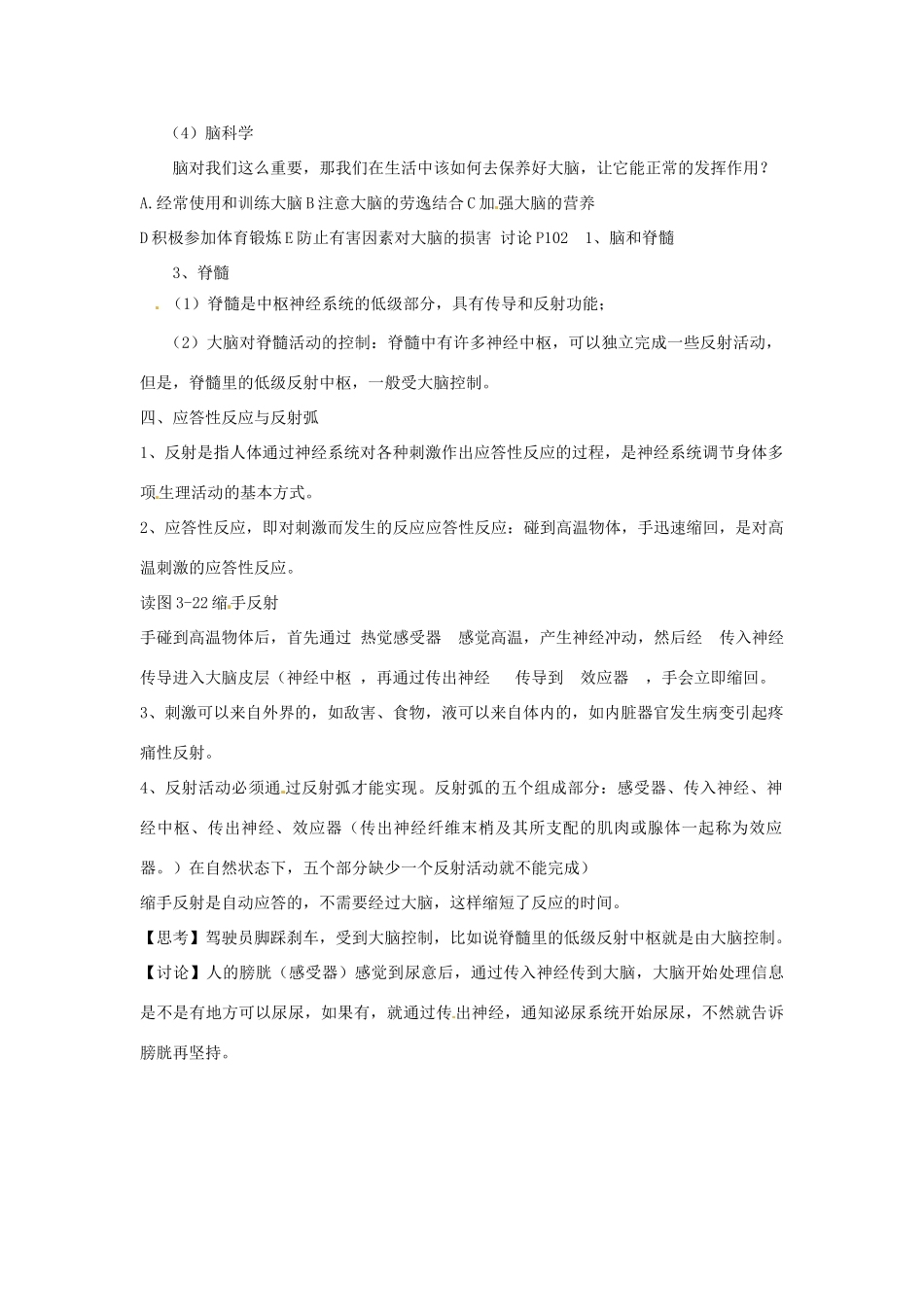 （4）脑科学

脑对我们这么重要，那我们在生活中该如何去保养好大脑，让它能正常的发挥作用？

A.经常使用和训练大脑 B 注意大脑的劳逸结合 C 加强大脑的营养

D 积极参加体育锻炼 E 防止有害因素对大脑的损害 讨论 P102 1、脑和脊髓

3、脊髓

（1）脊髓是中枢神经系统的低级部分，具有传导和反射功能；

（2）大脑对脊髓活动的控制：脊髓中有许多神经中枢，可以独立完成一些反射活动，但是，脊髓里的低级反射中枢，一般受大脑控制。

四、应答性反应与反射弧

1、反射是指人体通过神经系统对各种刺激作出应答性反应的过程，是神经系统调节身体多项生理活动的基本方式。

2、应答性反应，即对刺激而发生的反应应答性反应：碰到高温物体，手迅速缩回，是对高温刺激的应答性反应。

读图 3-22 缩手反射

手碰到高温物体后，首先通过 热觉感受器 感觉高温，产生神经冲动，然后经 传入神经 传导进入大脑皮层（神经中枢 ，再通过传出神经 传导到 效应器 ，手会立即缩回。

3、刺激可以来自外界的，如敌害、食物，液可以来自体内的，如内脏器官发生病变引起疼痛性反射。

4、反射活动必须通过反射弧才能实现。反射弧的五个组成部分：感受器、传入神经、神经中枢、传出神经、效应器（传出神经纤维末梢及其所支配的肌肉或腺体一起称为效应器。）在自然状态下，五个部分缺少一个反射活动就不能完成）

缩手反射是自动应答的，不需要经过大脑，这样缩短了反应的时间。

【思考】驾驶员脚踩刹车，受到大脑控制，比如说脊髓里的低级反射中枢就是由大脑控制。

【讨论】人的膀胱（感受器）感觉到尿意后，通过传入神经传到大脑，大脑开始处理信息是不是有地方可以尿尿，如果有，就通过传出神经，通知泌尿系统开始尿尿，不然就告诉膀胱再坚持。